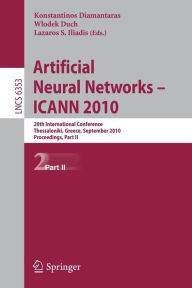 Konstantinos Diamantaras
Wlodek Duch
Lazaros S. Iliadis (Eds.)

LNCS 6353

Artificial Neural Networks – ICANN 2010

20th International Conference
Thessaloniki, Greece, September 2010
Proceedings, Part II

2 Part II

Springer